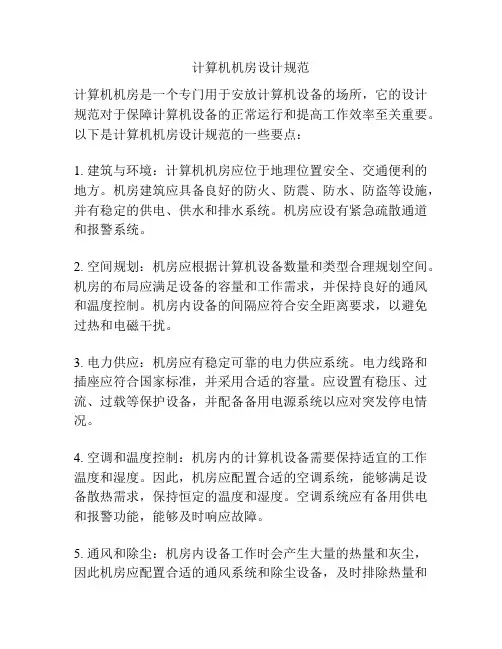 计算机机房设计规范

计算机机房是一个专门用于安放计算机设备的场所，它的设计规范对于保障计算机设备的正常运行和提高工作效率至关重要。以下是计算机机房设计规范的一些要点：

1. 建筑与环境：计算机机房应位于地理位置安全、交通便利的地方。机房建筑应具备良好的防火、防震、防水、防盗等设施，并有稳定的供电、供水和排水系统。机房应设有紧急疏散通道和报警系统。

2. 空间规划：机房应根据计算机设备数量和类型合理规划空间。机房的布局应满足设备的容量和工作需求，并保持良好的通风和温度控制。机房内设备的间隔应符合安全距离要求，以避免过热和电磁干扰。

3. 电力供应：机房应有稳定可靠的电力供应系统。电力线路和插座应符合国家标准，并采用合适的容量。应设置有稳压、过流、过载等保护设备，并配备备用电源系统以应对突发停电情况。

4. 空调和温度控制：机房内的计算机设备需要保持适宜的工作温度和湿度。因此，机房应配置合适的空调系统，能够满足设备散热需求，保持恒定的温度和湿度。空调系统应有备用供电和报警功能，能够及时响应故障。

5. 通风和除尘：机房内设备工作时会产生大量的热量和灰尘，因此机房应配置合适的通风系统和除尘设备，及时排除热量和